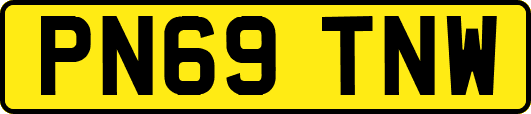 PN69 TNW